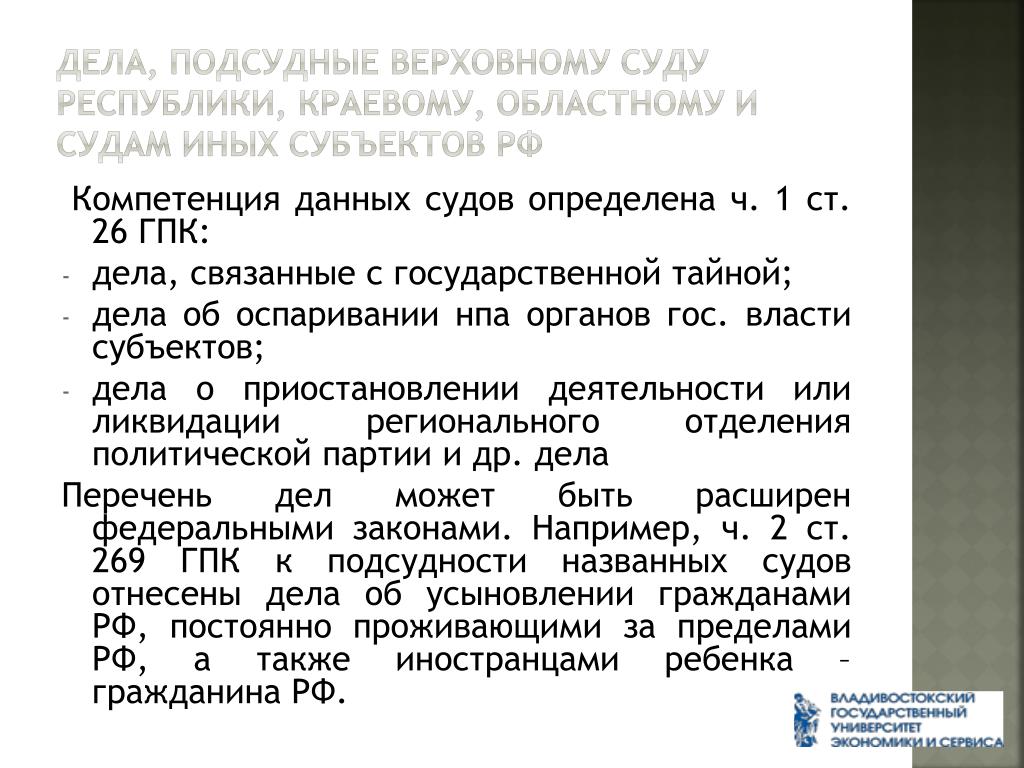 ДЕЛА, ПОДСУДНЫЕ ВЕРХОВНОМУ СУДУ РЕСПУБЛИКИ, КРАЕВОМУ, ОБЛАСТНОМУ И СУДАМ ИНЫХ СУБЪЕКТОВ РФ

Компетенция данных судов определена ч. 1 ст. 26 ГПК:

- дела, связанные с государственной тайной;
- дела об оспаривании нпа органов гос. власти субъектов;
- дела о приостановлении деятельности или ликвидации регионального отделения политической партии и др. дела

Перечень дел может быть расширен федеральными законами. Например, ч. 2 ст. 269 ГПК к подсудности названных судов отнесены дела об усыновлении гражданами РФ, постоянно проживающими за пределами РФ, а также иностранцами ребенка – гражданина РФ.

ВЛАДИВОСТОКСКИЙ ГОСУДАРСТВЕННЫЙ УНИВЕРСИТЕТ ЭКОНОМИКИ И СЕРВИСА